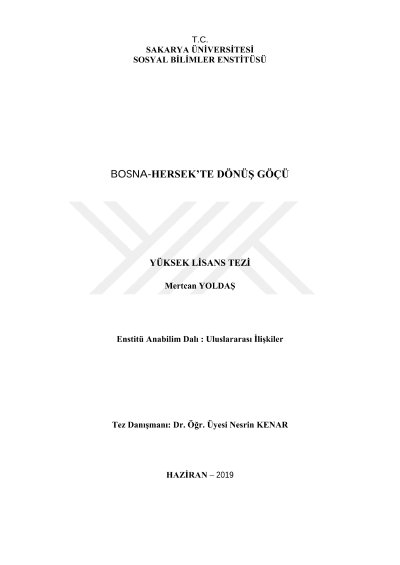 T.C.
SAKARYA ÜNİVERSİTESİ
SOSYAL BİLİMLER ENSTİTÜSÜ

BOSNA-HERSEK'TE DÖNÜŞ GÖÇÜ

YÜKSEK LİSANS TEZİ

Mertcan YOLDAŞ

Enstitü Anabilim Dalı : Uluslararası İlişkiler

Tez Danışmanı: Dr. Öğr. Üyesi Nesrin KENAR

HAZİRAN – 2019